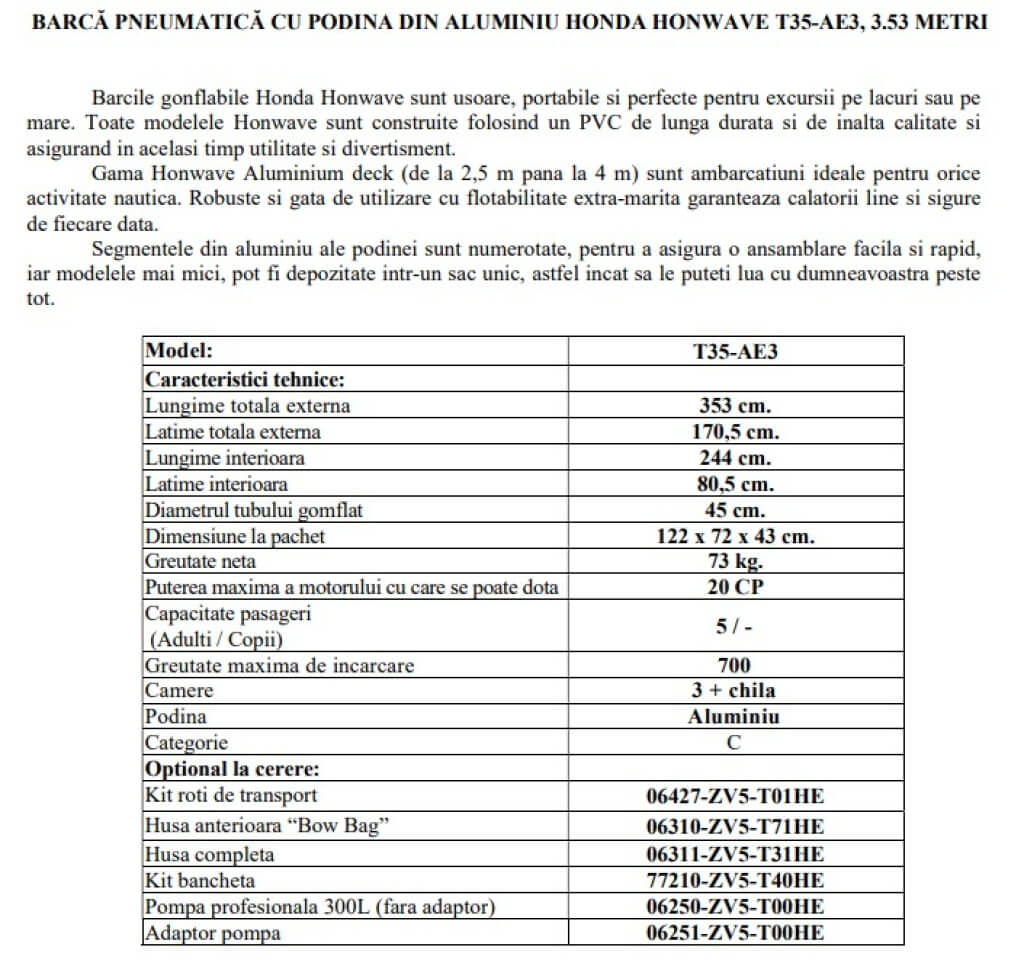 BARCĂ PNEUMATICĂ CU PODINA DIN ALUMINIU HONDA HONWAVE T35-AE3, 3.53 METRI

Barcile gonflabile Honda Honwave sunt usoare, portabile si perfecte pentru excursii pe lacuri sau pe mare. Toate modelele Honwave sunt construite folosind un PVC de lunga durata si de inalta calitate si asigurand in acelasi timp utilitate si divertisment.

Gama Honwave Aluminium deck (de la 2,5 m pana la 4 m) sunt ambarcatiuni ideale pentru orice activitate nautica. Robuste si gata de utilizare cu flotabilitate extra-marita garanteaza calatorii line si sigure de fiecare data.

Segmentele din aluminiu ale podinei sunt numerotate, pentru a asigura o ansamblare facila si rapid, iar modelele mai mici, pot fi depozitate intr-un sac unic, astfel incat sa le puteti lua cu dumneavoastra peste tot.

| Model: | T35-AE3 |
|---|---|
| Caracteristici tehnice: | |
| Lungime totala externa | 353 cm. |
| Latime totala externa | 170,5 cm. |
| Lungime interioara | 244 cm. |
| Latime interioara | 80,5 cm. |
| Diametrul tubului gomflat | 45 cm. |
| Dimensiune la pachet | 122 x 72 x 43 cm. |
| Greutate neta | 73 kg. |
| Puterea maxima a motorului cu care se poate dota | 20 CP |
| Capacitate pasageri (Adulti / Copii) | 5 / - |
| Greutate maxima de incarcare | 700 |
| Camere | 3 + chila |
| Podina | Aluminiu |
| Categorie | C |
| Optional la cerere: | |
| Kit roti de transport | 06427-ZV5-T01HE |
| Husa anterioara “Bow Bag” | 06310-ZV5-T71HE |
| Husa completa | 06311-ZV5-T31HE |
| Kit bancheta | 77210-ZV5-T40HE |
| Pompa profesionala 300L (fara adaptor) | 06250-ZV5-T00HE |
| Adaptor pompa | 06251-ZV5-T00HE |